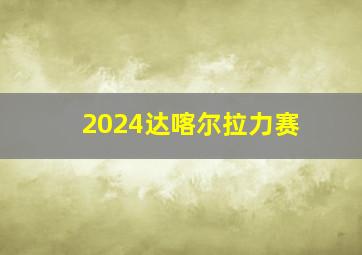 2024达喀尔拉力赛